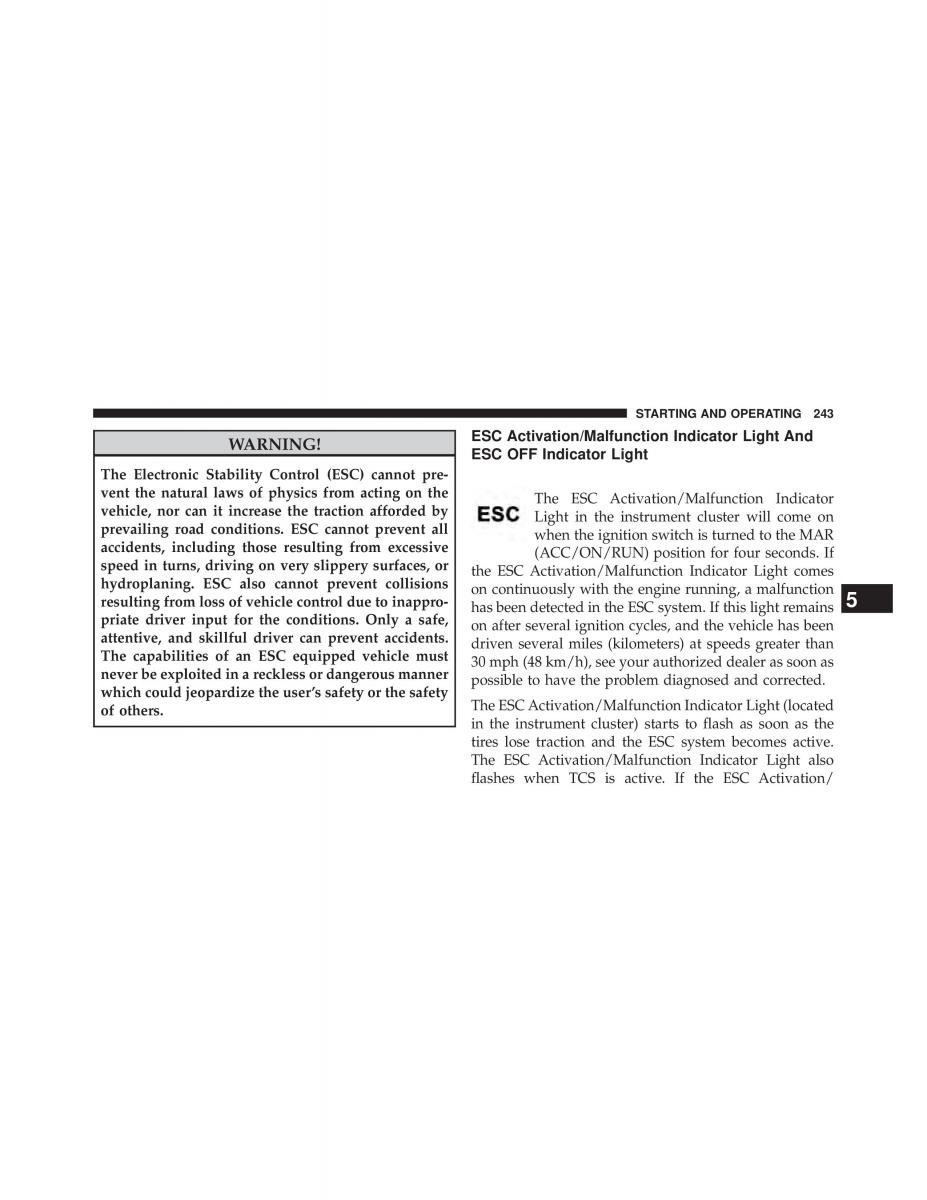 STARTING AND OPERATING 243

WARNING!

The Electronic Stability Control (ESC) cannot prevent the natural laws of physics from acting on the vehicle, nor can it increase the traction afforded by prevailing road conditions. ESC cannot prevent all accidents, including those resulting from excessive speed in turns, driving on very slippery surfaces, or hydroplaning. ESC also cannot prevent collisions resulting from loss of vehicle control due to inappropriate driver input for the conditions. Only a safe, attentive, and skillful driver can prevent accidents. The capabilities of an ESC equipped vehicle must never be exploited in a reckless or dangerous manner which could jeopardize the user's safety or the safety of others.

ESC Activation/Malfunction Indicator Light And ESC OFF Indicator Light

ESC

The ESC Activation/Malfunction Indicator Light in the instrument cluster will come on when the ignition switch is turned to the MAR (ACC/ON/RUN) position for four seconds. If the ESC Activation/Malfunction Indicator Light comes on continuously with the engine running, a malfunction has been detected in the ESC system. If this light remains on after several ignition cycles, and the vehicle has been driven several miles (kilometers) at speeds greater than 30 mph (48 km/h), see your authorized dealer as soon as possible to have the problem diagnosed and corrected.

The ESC Activation/Malfunction Indicator Light (located in the instrument cluster) starts to flash as soon as the tires lose traction and the ESC system becomes active. The ESC Activation/Malfunction Indicator Light also flashes when TCS is active. If the ESC Activation/

5